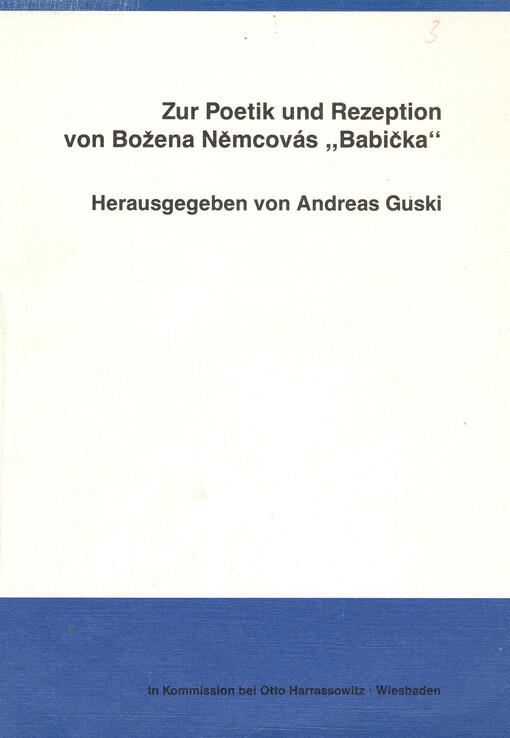 3

Zur Poetik und Rezeption von Božena Němcovás „Babička“

Herausgegeben von Andreas Guski

In Kommission bei Otto Harrassowitz · Wiesbaden